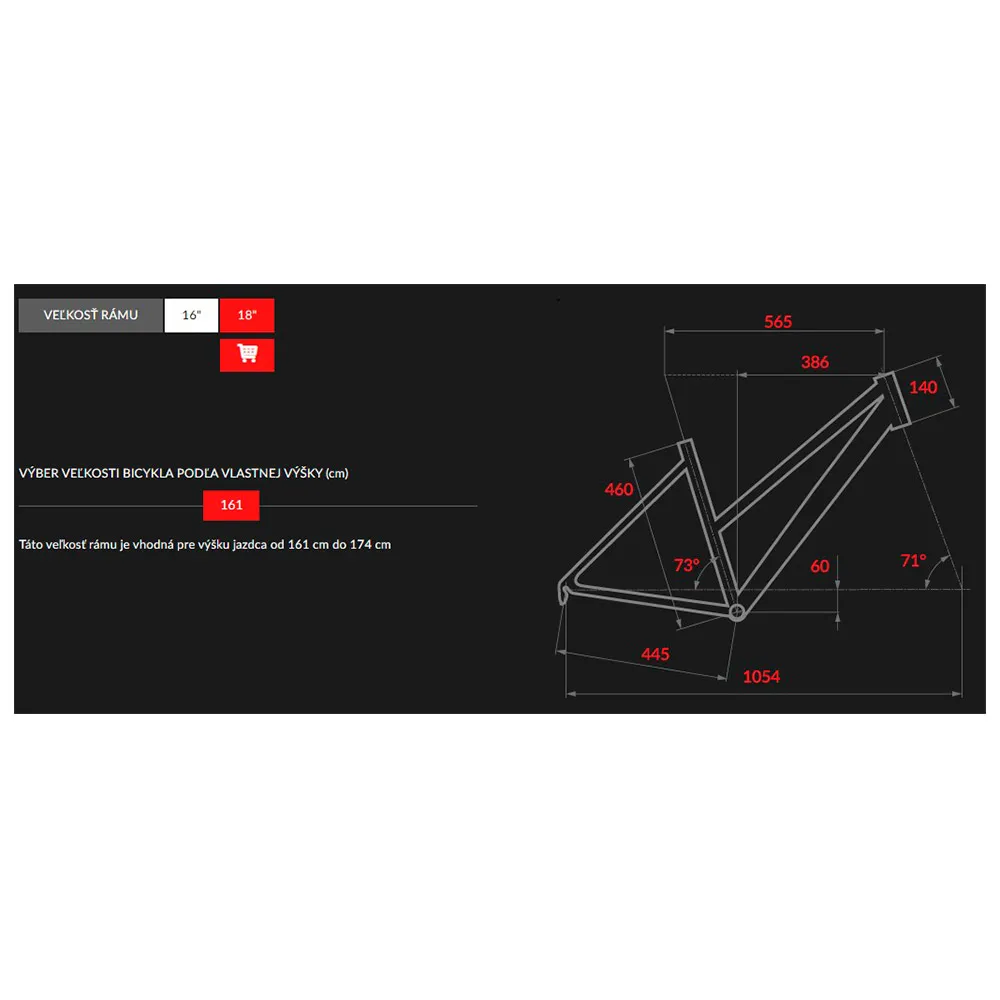 VEĽKOSŤ RÁMU 16" 18"

VÝBER VEĽKOSTI BICYKLA PODĽA VLASTNEJ VÝŠKY (cm)

161

Táto veľkosť rámu je vhodná pre výšku jazdca od 161 cm do 174 cm

565
386
140
460
73°
60
71°
445
1054